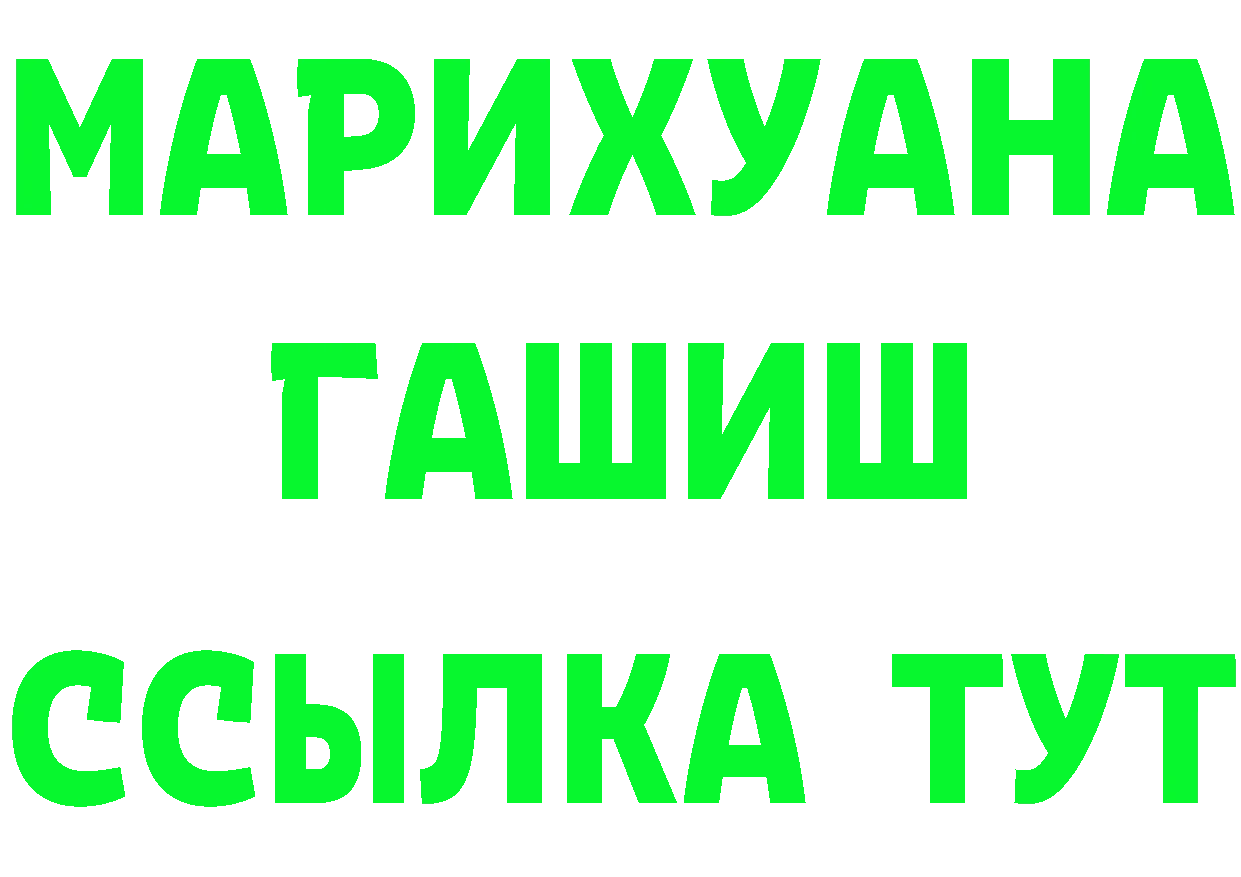 МАРИХУАНА ГАШИШ ССЫЛКА ТУТ